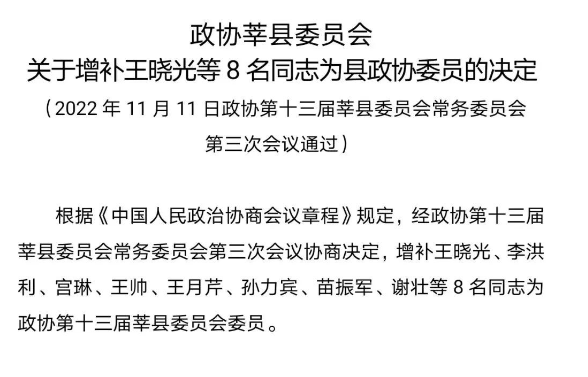 政协莘县委员会
关于增补王晓光等 8 名同志为县政协委员的决定

（2022 年 11 月 11 日政协第十三届莘县委员会常务委员会第三次会议通过）

根据《中国人民政治协商会议章程》规定，经政协第十三届莘县委员会常务委员会第三次会议协商决定，增补王晓光、李洪利、宫琳、王帅、王月芹、孙力宾、苗振军、谢壮等 8 名同志为政协第十三届莘县委员会委员。